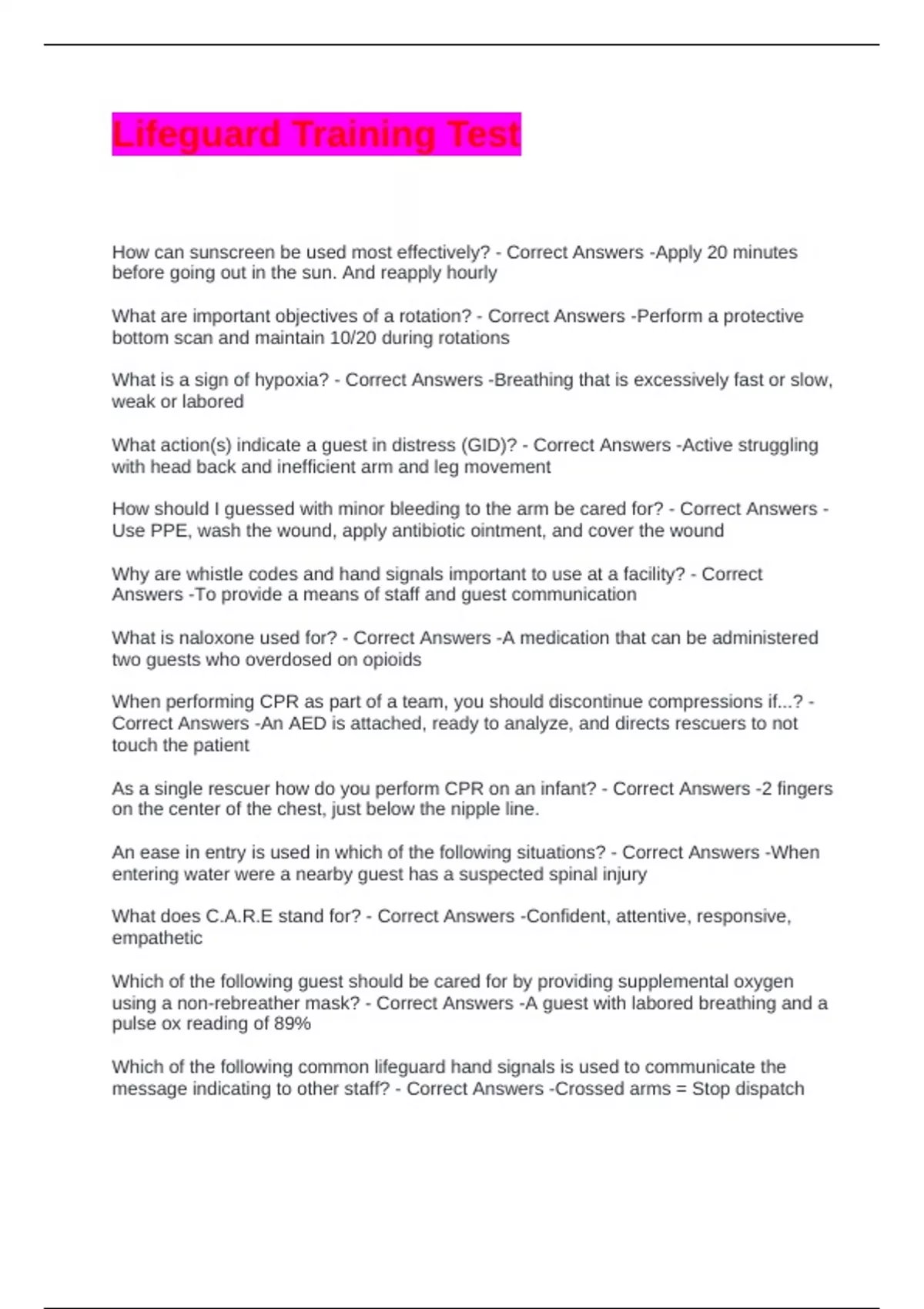 Lifeguard Training Test

How can sunscreen be used most effectively? - Correct Answers -Apply 20 minutes before going out in the sun. And reapply hourly

What are important objectives of a rotation? - Correct Answers -Perform a protective bottom scan and maintain 10/20 during rotations

What is a sign of hypoxia? - Correct Answers -Breathing that is excessively fast or slow, weak or labored

What action(s) indicate a guest in distress (GID)? - Correct Answers -Active struggling with head back and inefficient arm and leg movement

How should I guessed with minor bleeding to the arm be cared for? - Correct Answers - Use PPE, wash the wound, apply antibiotic ointment, and cover the wound

Why are whistle codes and hand signals important to use at a facility? - Correct Answers -To provide a means of staff and guest communication

What is naloxone used for? - Correct Answers -A medication that can be administered two guests who overdosed on opioids

When performing CPR as part of a team, you should discontinue compressions if...? - Correct Answers -An AED is attached, ready to analyze, and directs rescuers to not touch the patient

As a single rescuer how do you perform CPR on an infant? - Correct Answers -2 fingers on the center of the chest, just below the nipple line.

An ease in entry is used in which of the following situations? - Correct Answers -When entering water were a nearby guest has a suspected spinal injury

What does C.A.R.E stand for? - Correct Answers -Confident, attentive, responsive, empathetic

Which of the following guest should be cared for by providing supplemental oxygen using a non-rebreather mask? - Correct Answers -A guest with labored breathing and a pulse ox reading of 89%

Which of the following common lifeguard hand signals is used to communicate the message indicating to other staff? - Correct Answers -Crossed arms = Stop dispatch